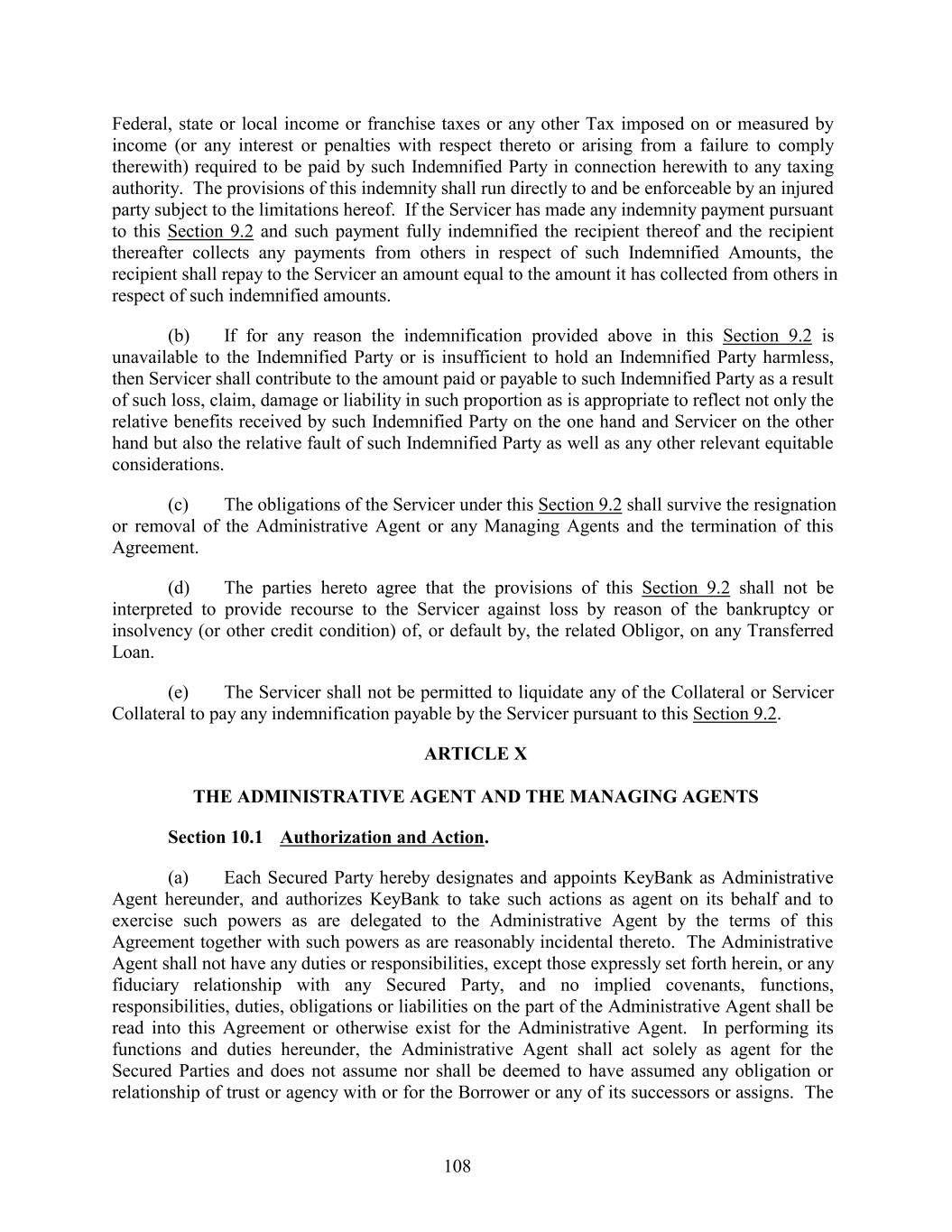 Federal, state or local income or franchise taxes or any other Tax imposed on or measured by income (or any interest or penalties with respect thereto or arising from a failure to comply therewith) required to be paid by such Indemnified Party in connection herewith to any taxing authority. The provisions of this indemnity shall run directly to and be enforceable by an injured party subject to the limitations hereof. If the Servicer has made any indemnity payment pursuant to this Section 9.2 and such payment fully indemnified the recipient thereof and the recipient thereafter collects any payments from others in respect of such Indemnified Amounts, the recipient shall repay to the Servicer an amount equal to the amount it has collected from others in respect of such indemnified amounts.

(b) If for any reason the indemnification provided above in this Section 9.2 is unavailable to the Indemnified Party or is insufficient to hold an Indemnified Party harmless, then Servicer shall contribute to the amount paid or payable to such Indemnified Party as a result of such loss, claim, damage or liability in such proportion as is appropriate to reflect not only the relative benefits received by such Indemnified Party on the one hand and Servicer on the other hand but also the relative fault of such Indemnified Party as well as any other relevant equitable considerations.

(c) The obligations of the Servicer under this Section 9.2 shall survive the resignation or removal of the Administrative Agent or any Managing Agents and the termination of this Agreement.

(d) The parties hereto agree that the provisions of this Section 9.2 shall not be interpreted to provide recourse to the Servicer against loss by reason of the bankruptcy or insolvency (or other credit condition) of, or default by, the related Obligor, on any Transferred Loan.

(e) The Servicer shall not be permitted to liquidate any of the Collateral or Servicer Collateral to pay any indemnification payable by the Servicer pursuant to this Section 9.2.

ARTICLE X

THE ADMINISTRATIVE AGENT AND THE MANAGING AGENTS

Section 10.1 Authorization and Action.

(a) Each Secured Party hereby designates and appoints KeyBank as Administrative Agent hereunder, and authorizes KeyBank to take such actions as agent on its behalf and to exercise such powers as are delegated to the Administrative Agent by the terms of this Agreement together with such powers as are reasonably incidental thereto. The Administrative Agent shall not have any duties or responsibilities, except those expressly set forth herein, or any fiduciary relationship with any Secured Party, and no implied covenants, functions, responsibilities, duties, obligations or liabilities on the part of the Administrative Agent shall be read into this Agreement or otherwise exist for the Administrative Agent. In performing its functions and duties hereunder, the Administrative Agent shall act solely as agent for the Secured Parties and does not assume nor shall be deemed to have assumed any obligation or relationship of trust or agency with or for the Borrower or any of its successors or assigns. The

108